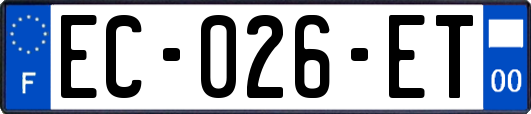 F

EC-026-ET

00